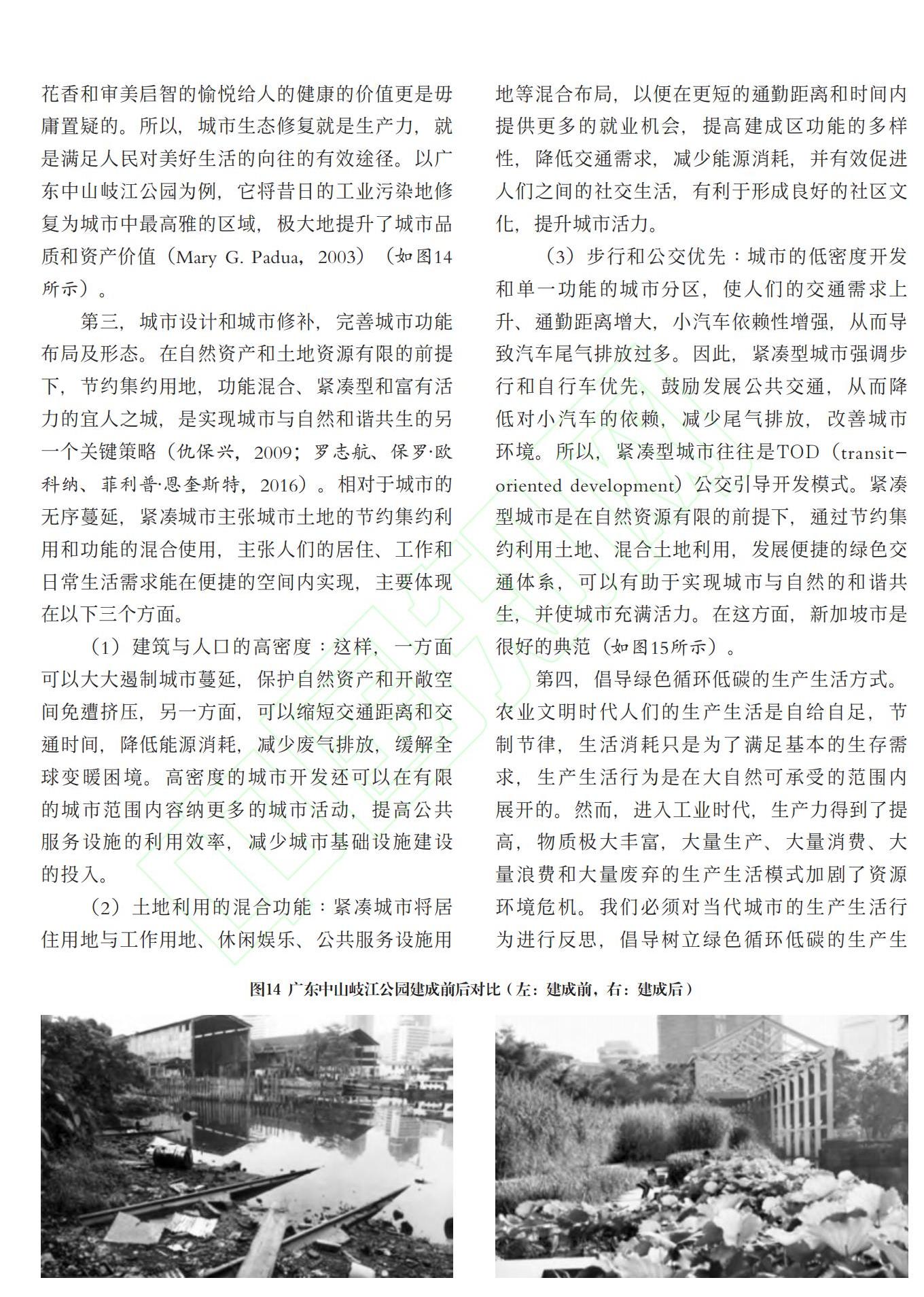 花香和审美启智的愉悦给人的健康的价值更是毋庸置疑的。所以，城市生态修复就是生产力，就是满足人民对美好生活的向往的有效途径。以广东中山岐江公园为例，它将昔日的工业污染地修复为城市中最高雅的区域，极大地提升了城市品质和资产价值（Mary G. Padua，2003）（如图14所示）。

第三，城市设计和城市修补，完善城市功能布局及形态。在自然资产和土地资源有限的前提下，节约集约用地，功能混合、紧凑型和富有活力的宜人之城，是实现城市与自然和谐共生的另一个关键策略（仇保兴，2009；罗志航、保罗·欧科纳、菲利普·恩奎斯特，2016）。相对于城市的无序蔓延，紧凑城市主张城市土地的节约集约利用和功能的混合使用，主张人们的居住、工作和日常生活需求能在便捷的空间内实现，主要体现在以下三个方面。

（1）建筑与人口的高密度：这样，一方面可以大大遏制城市蔓延，保护自然资产和开敞空间免遭挤压，另一方面，可以缩短交通距离和交通时间，降低能源消耗，减少废气排放，缓解全球变暖困境。高密度的城市开发还可以在有限的城市范围内容纳更多的城市活动，提高公共服务设施的利用效率，减少城市基础设施建设的投入。

（2）土地利用的混合功能：紧凑城市将居住用地与工作用地、休闲娱乐、公共服务设施用地等混合布局，以便在更短的通勤距离和时间内提供更多的就业机会，提高建成区功能的多样性，降低交通需求，减少能源消耗，并有效促进人们之间的社交生活，有利于形成良好的社区文化，提升城市活力。

（3）步行和公交优先：城市的低密度开发和单一功能的城市分区，使人们的交通需求上升、通勤距离增大，小汽车依赖性增强，从而导致汽车尾气排放过多。因此，紧凑型城市强调步行和自行车优先，鼓励发展公共交通，从而降低对小汽车的依赖，减少尾气排放，改善城市环境。所以，紧凑型城市往往是TOD（transit-oriented development）公交引导开发模式。紧凑型城市是在自然资源有限的前提下，通过节约集约利用土地、混合土地利用，发展便捷的绿色交通体系，可以有助于实现城市与自然的和谐共生，并使城市充满活力。在这方面，新加坡市是很好的典范（如图15所示）。

第四，倡导绿色循环低碳的生产生活方式。农业文明时代人们的生产生活是自给自足，节制节律，生活消耗只是为了满足基本的生存需求，生产生活行为是在大自然可承受的范围内展开的。然而，进入工业时代，生产力得到了提高，物质极大丰富，大量生产、大量消费、大量浪费和大量废弃的生产生活模式加剧了资源环境危机。我们必须对当代城市的生产生活行为进行反思，倡导树立绿色循环低碳的生产生

图14 广东中山岐江公园建成前后对比（左：建成前，右：建成后）